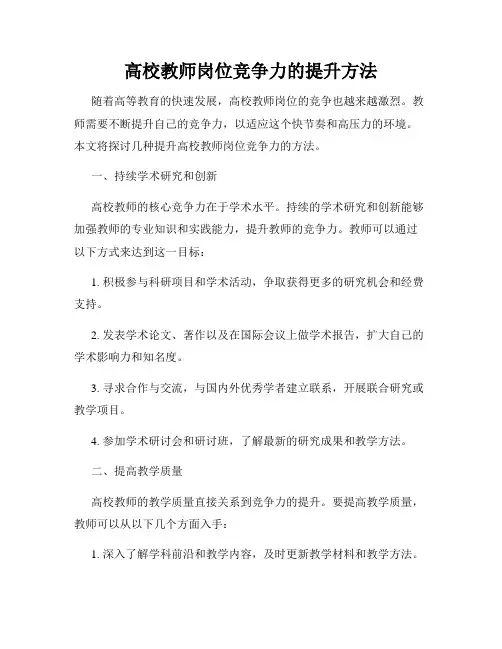 高校教师岗位竞争力的提升方法

随着高等教育的快速发展，高校教师岗位的竞争也越来越激烈。教师需要不断提升自己的竞争力，以适应这个快节奏和高压力的环境。本文将探讨几种提升高校教师岗位竞争力的方法。

一、持续学术研究和创新

高校教师的核心竞争力在于学术水平。持续的学术研究和创新能够加强教师的专业知识和实践能力，提升教师的竞争力。教师可以通过以下方式来达到这一目标：

1. 积极参与科研项目和学术活动，争取获得更多的研究机会和经费支持。

2. 发表学术论文、著作以及在国际会议上做学术报告，扩大自己的学术影响力和知名度。

3. 寻求合作与交流，与国内外优秀学者建立联系，开展联合研究或教学项目。

4. 参加学术研讨会和研讨班，了解最新的研究成果和教学方法。

二、提高教学质量

高校教师的教学质量直接关系到竞争力的提升。要提高教学质量，教师可以从以下几个方面入手：

1. 深入了解学科前沿和教学内容，及时更新教学材料和教学方法。